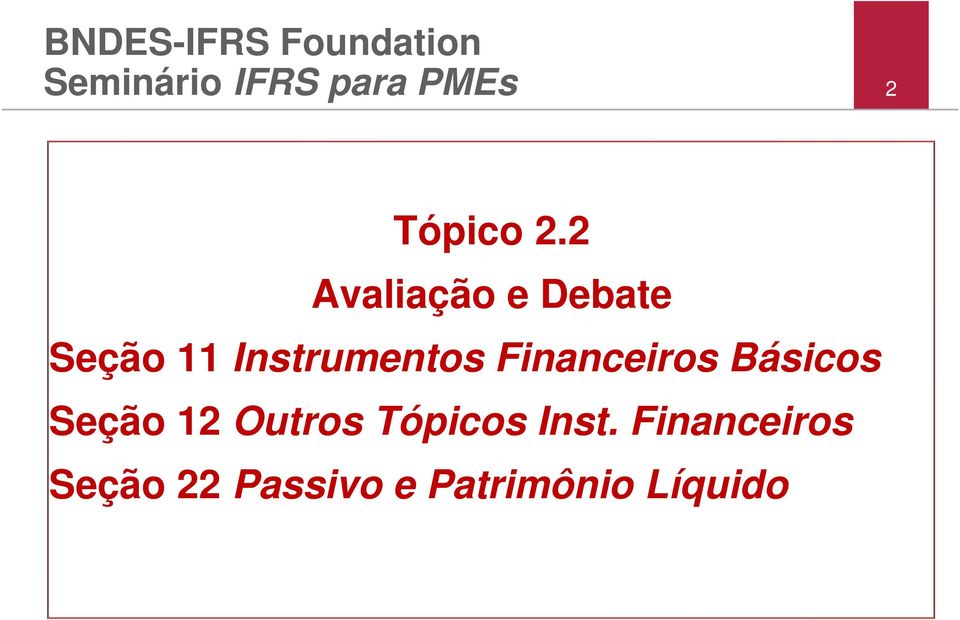 BNDES-IFRS Foundation
Seminário IFRS para PMEs

2

Tópico 2.2

Avaliação e Debate

Seção 11 Instrumentos Financeiros Básicos

Seção 12 Outros Tópicos Inst. Financeiros

Seção 22 Passivo e Patrimônio Líquido